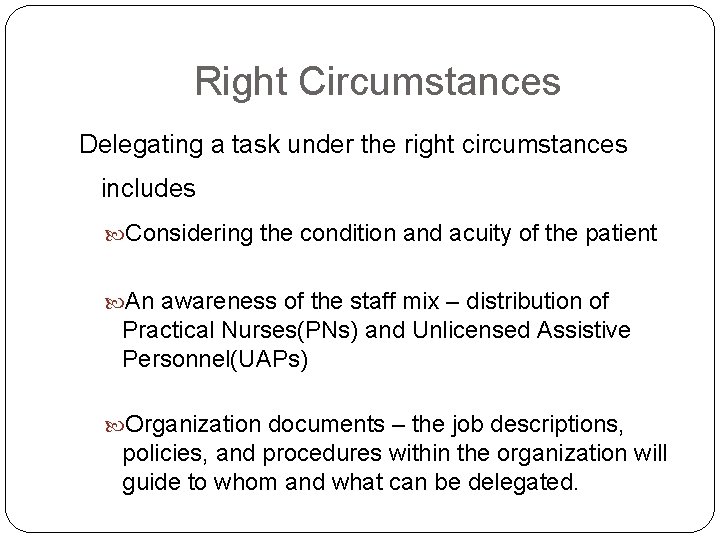 Right Circumstances

Delegating a task under the right circumstances includes

Considering the condition and acuity of the patient

An awareness of the staff mix – distribution of Practical Nurses(PNs) and Unlicensed Assistive Personnel(UAPs)

Organization documents – the job descriptions, policies, and procedures within the organization will guide to whom and what can be delegated.